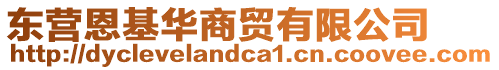 东营恩基华商贸有限公司
http://dyclevelandca1.cn.coovee.com